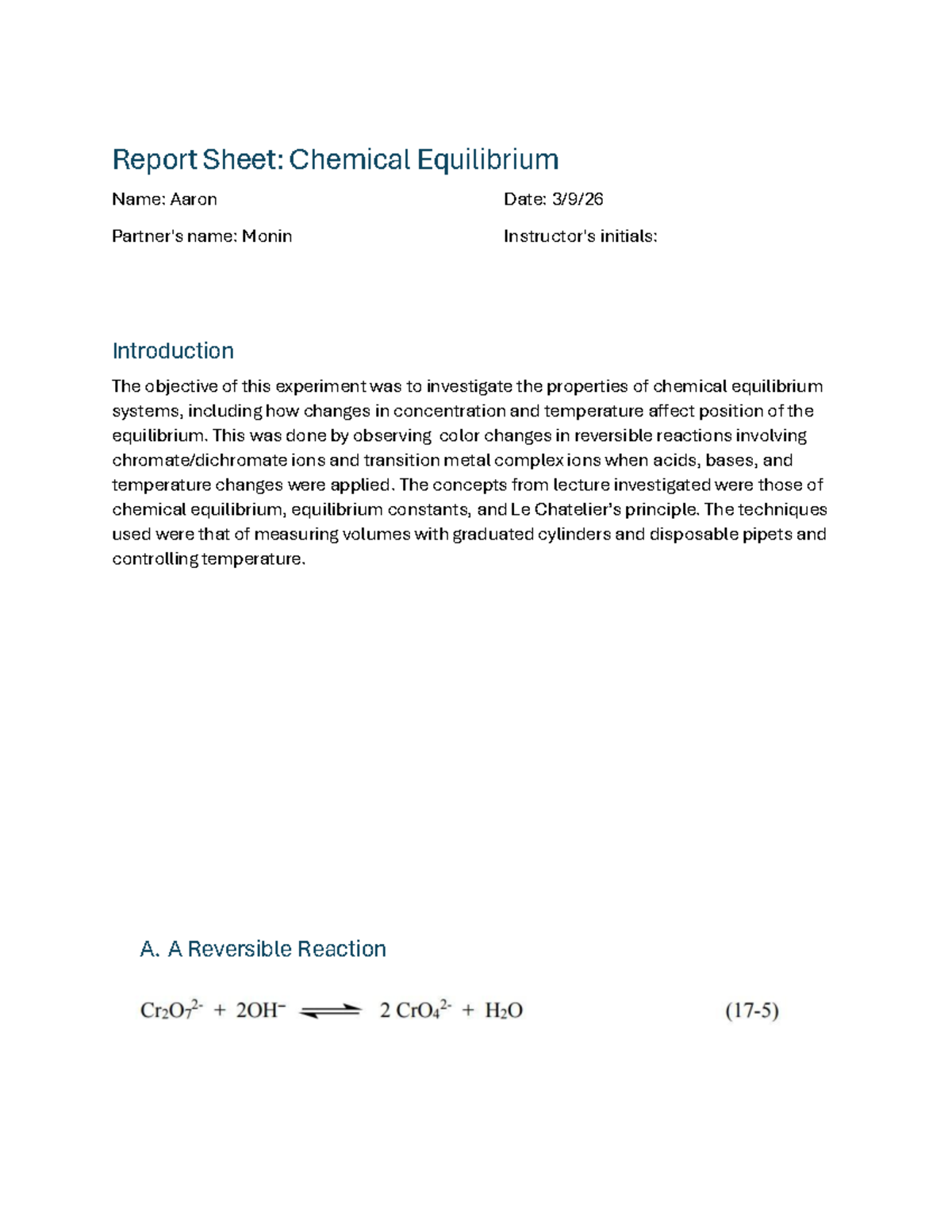 Report Sheet: Chemical Equilibrium

Name: Aaron

Date: 3/9/26

Partner's name: Monin

Instructor's initials:

Introduction

The objective of this experiment was to investigate the properties of chemical equilibrium systems, including how changes in concentration and temperature affect position of the equilibrium. This was done by observing  color changes in reversible reactions involving chromate/dichromate ions and transition metal complex ions when acids, bases, and temperature changes were applied. The concepts from lecture investigated were those of chemical equilibrium, equilibrium constants, and Le Chatelier's principle. The techniques used were that of measuring volumes with graduated cylinders and disposable pipets and controlling temperature.

A. A Reversible Reaction

$Cr_2O_7^{2-} + 2OH^- \rightleftharpoons 2\ CrO_4^{2-} + H_2O$ (17-5)